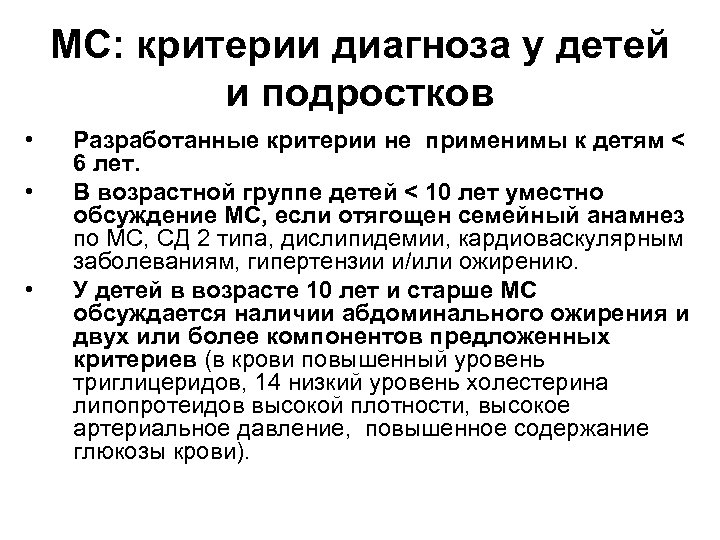 МС: критерии диагноза у детей и подростков

• Разработанные критерии не применимы к детям < 6 лет.

• В возрастной группе детей < 10 лет уместно обсуждение МС, если отягощен семейный анамнез по МС, СД 2 типа, дислипидемии, кардиоваскулярным заболеваниям, гипертензии и/или ожирению.

• У детей в возрасте 10 лет и старше МС обсуждается наличии абдоминального ожирения и двух или более компонентов предложенных критериев (в крови повышенный уровень триглицеридов, 14 низкий уровень холестерина липопротеидов высокой плотности, высокое артериальное давление, повышенное содержание глюкозы крови).